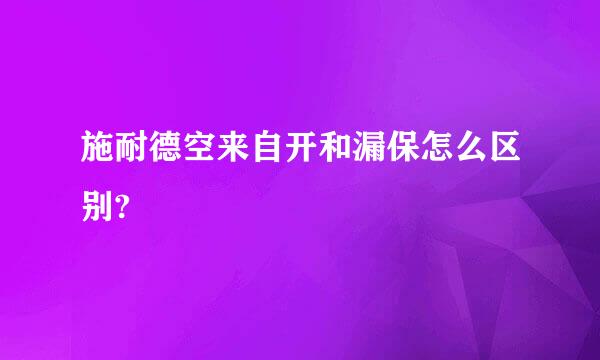 施耐德空来自开和漏保怎么区别?